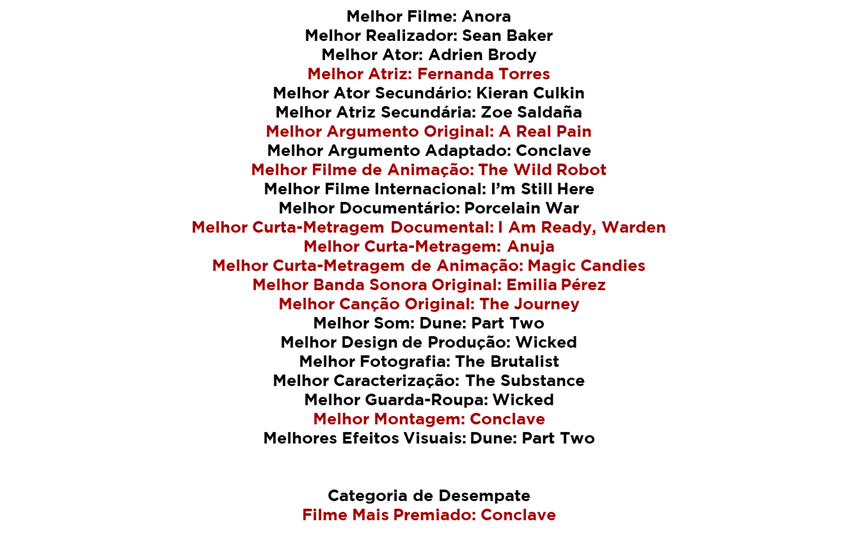 Melhor Filme: Anora
Melhor Realizador: Sean Baker
Melhor Ator: Adrien Brody
Melhor Atriz: Fernanda Torres
Melhor Ator Secundário: Kieran Culkin
Melhor Atriz Secundária: Zoe Saldaña
Melhor Argumento Original: A Real Pain
Melhor Argumento Adaptado: Conclave
Melhor Filme de Animação: The Wild Robot
Melhor Filme Internacional: I'm Still Here
Melhor Documentário: Porcelain War
Melhor Curta-Metragem Documental: I Am Ready, Warden
Melhor Curta-Metragem: Anuja
Melhor Curta-Metragem de Animação: Magic Candies
Melhor Banda Sonora Original: Emilia Pérez
Melhor Canção Original: The Journey
Melhor Som: Dune: Part Two
Melhor Design de Produção: Wicked
Melhor Fotografia: The Brutalist
Melhor Caracterização: The Substance
Melhor Guarda-Roupa: Wicked
Melhor Montagem: Conclave
Melhores Efeitos Visuais: Dune: Part Two

Categoria de Desempate
Filme Mais Premiado: Conclave